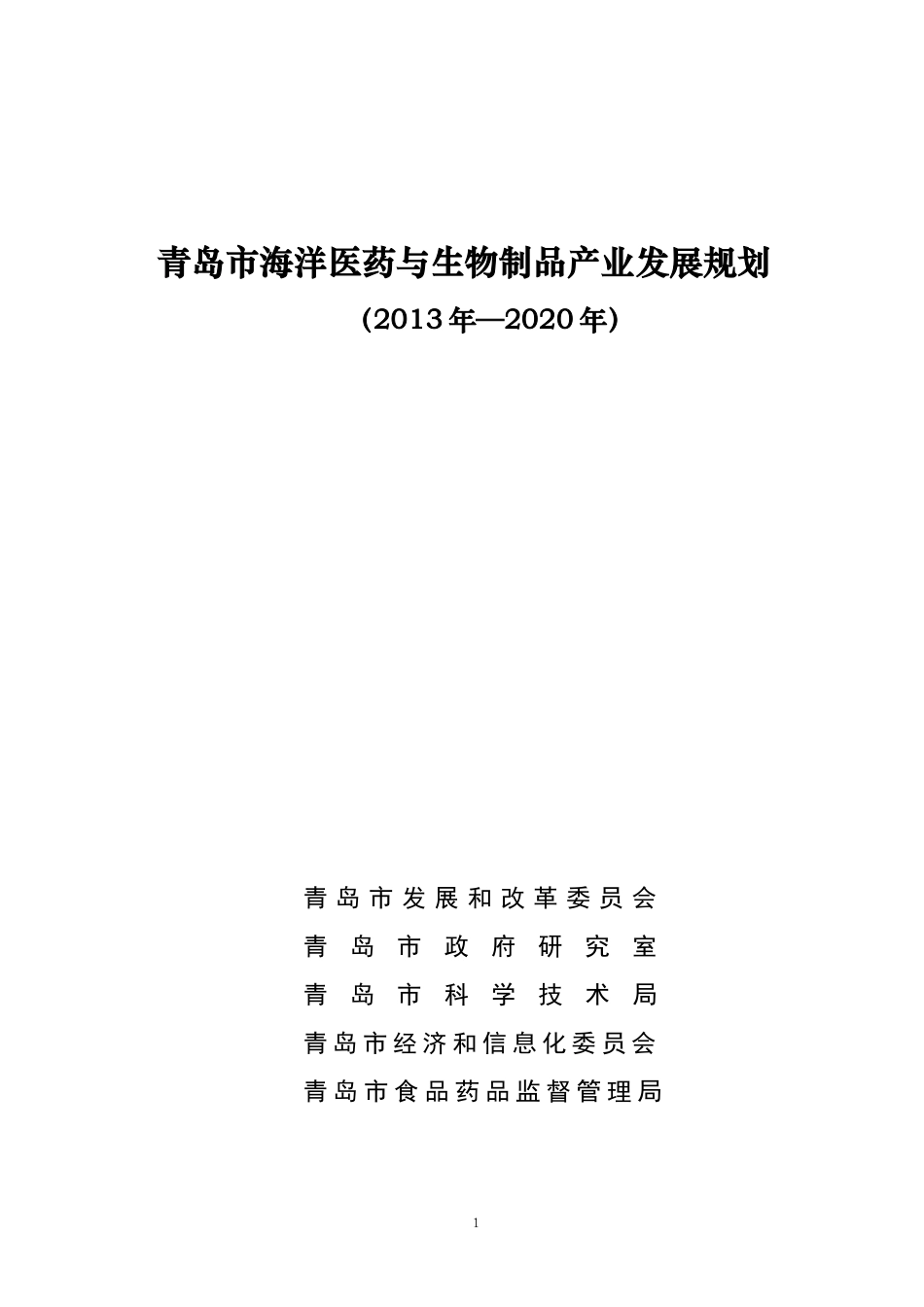 青岛市海洋医药与生物制品产业发展规划

（2013年—2020年）

青岛市发展和改革委员会
青岛市政府研究室
青岛市科学技术局
青岛市经济和信息化委员会
青岛市食品药品监督管理局

1